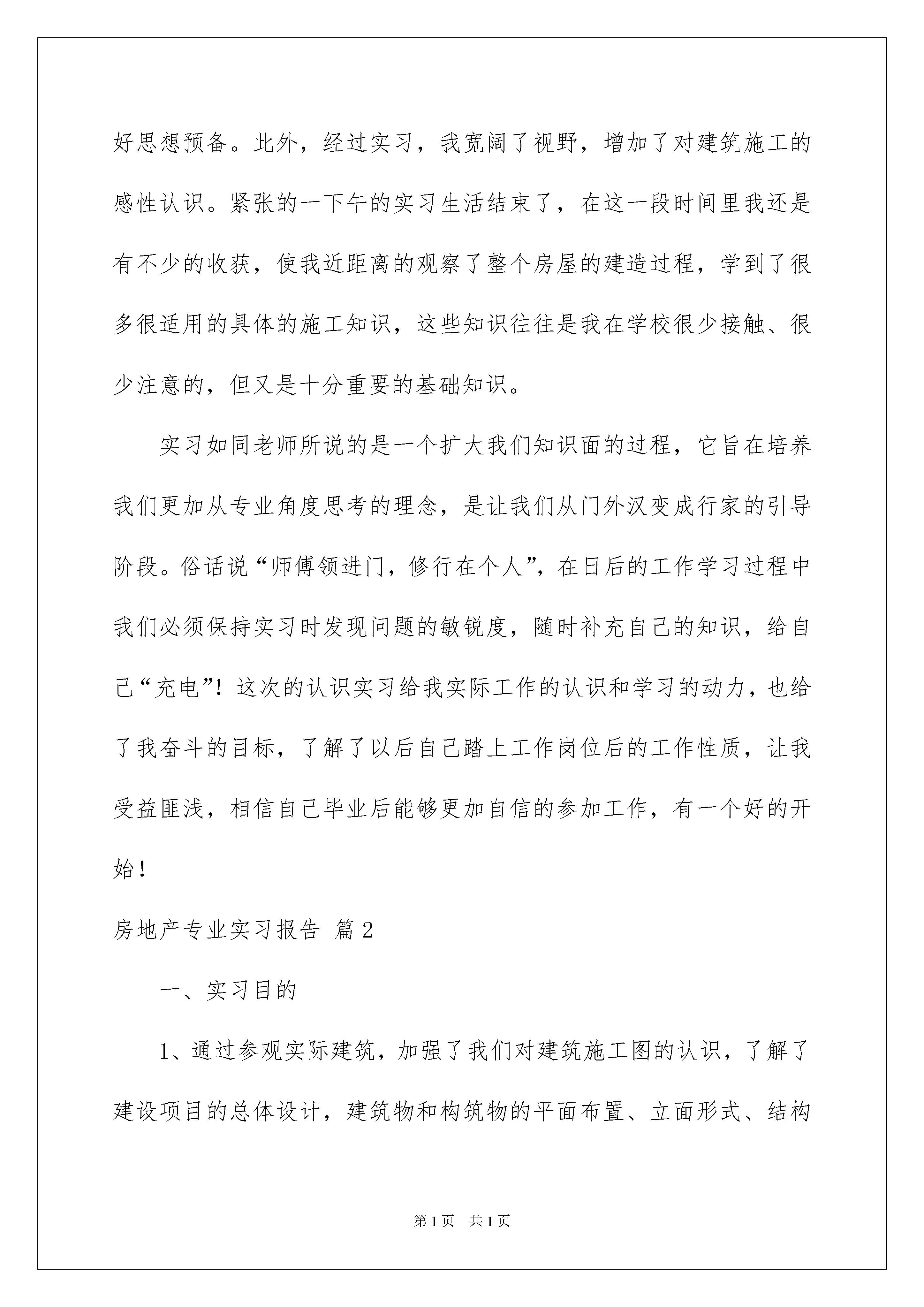 好思想预备。此外，经过实习，我宽阔了视野，增加了对建筑施工的感性认识。紧张的一下午的实习生活结束了，在这一段时间里我还是有不少的收获，使我近距离的观察了整个房屋的建造过程，学到了很多很适用的具体的施工知识，这些知识往往是我在学校很少接触、很少注意的，但又是十分重要的基础知识。

实习如同老师所说的是一个扩大我们知识面的过程，它旨在培养我们更加从专业角度思考的理念，是让我们从门外汉变成行家的引导阶段。俗话说“师傅领进门，修行在个人”，在日后的工作学习过程中我们必须保持实习时发现问题的敏锐度，随时补充自己的知识，给自己“充电”！这次的认识实习给我实际工作的认识和学习的动力，也给了我奋斗的目标，了解了以后自己踏上工作岗位后的工作性质，让我受益匪浅，相信自己毕业后能够更加自信的参加工作，有一个好的开始！

房地产专业实习报告 篇2

一、实习目的

1、通过参观实际建筑，加强了我们对建筑施工图的认识，了解了建设项目的总体设计，建筑物和构筑物的平面布置、立面形式、结构

第1页 共1页